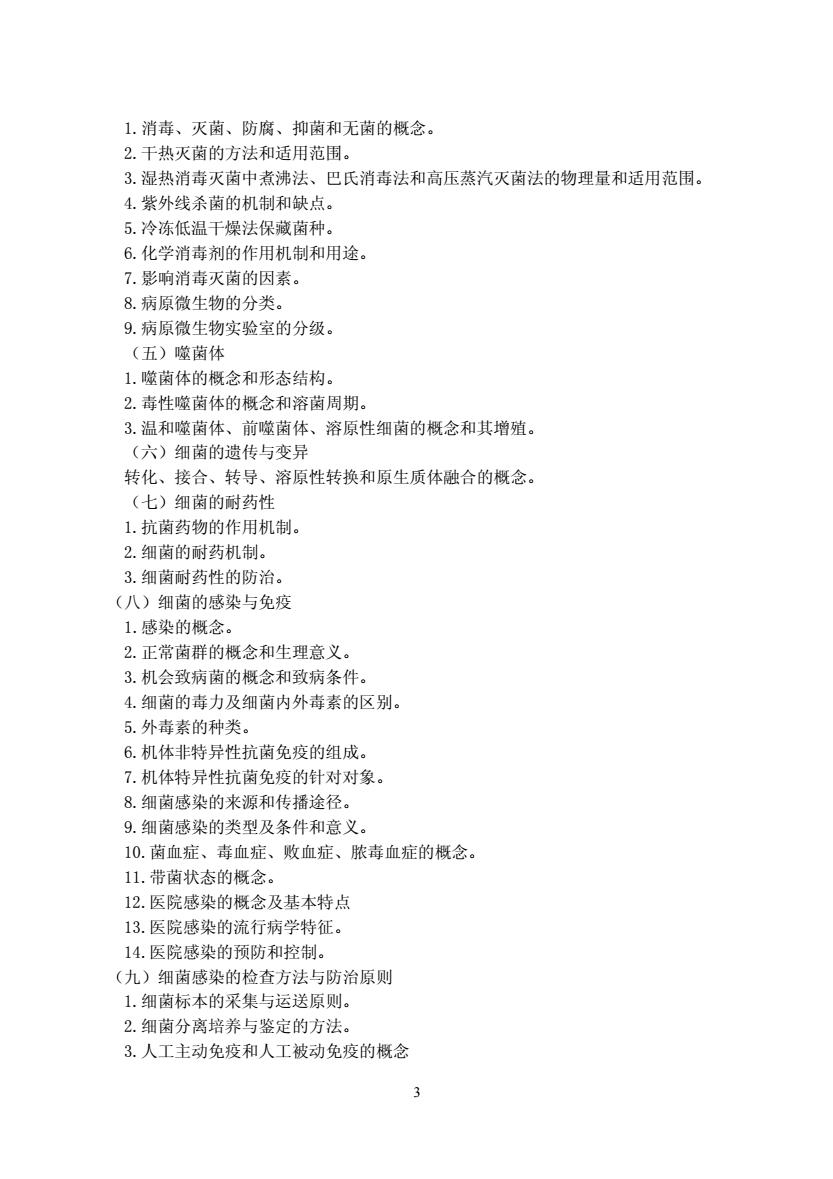 1. 消毒、灭菌、防腐、抑菌和无菌的概念。
2. 干热灭菌的方法和适用范围。
3. 湿热消毒灭菌中煮沸法、巴氏消毒法和高压蒸汽灭菌法的物理量和适用范围。
4. 紫外线杀菌的机制和缺点。
5. 冷冻低温干燥法保藏菌种。
6. 化学消毒剂的作用机制和用途。
7. 影响消毒灭菌的因素。
8. 病原微生物的分类。
9. 病原微生物实验室的分级。
（五）噬菌体
1. 噬菌体的概念和形态结构。
2. 毒性噬菌体的概念和溶菌周期。
3. 温和噬菌体、前噬菌体、溶原性细菌的概念和其增殖。
（六）细菌的遗传与变异
转化、接合、转导、溶原性转换和原生质体融合的概念。
（七）细菌的耐药性
1. 抗菌药物的作用机制。
2. 细菌的耐药机制。
3. 细菌耐药性的防治。
（八）细菌的感染与免疫
1. 感染的概念。
2. 正常菌群的概念和生理意义。
3. 机会致病菌的概念和致病条件。
4. 细菌的毒力及细菌内外毒素的区别。
5. 外毒素的种类。
6. 机体非特异性抗菌免疫的组成。
7. 机体特异性抗菌免疫的针对对象。
8. 细菌感染的来源和传播途径。
9. 细菌感染的类型及条件和意义。
10. 菌血症、毒血症、败血症、脓毒血症的概念。
11. 带菌状态的概念。
12. 医院感染的概念及基本特点
13. 医院感染的流行病学特征。
14. 医院感染的预防和控制。
（九）细菌感染的检查方法与防治原则
1. 细菌标本的采集与运送原则。
2. 细菌分离培养与鉴定的方法。
3. 人工主动免疫和人工被动免疫的概念

3